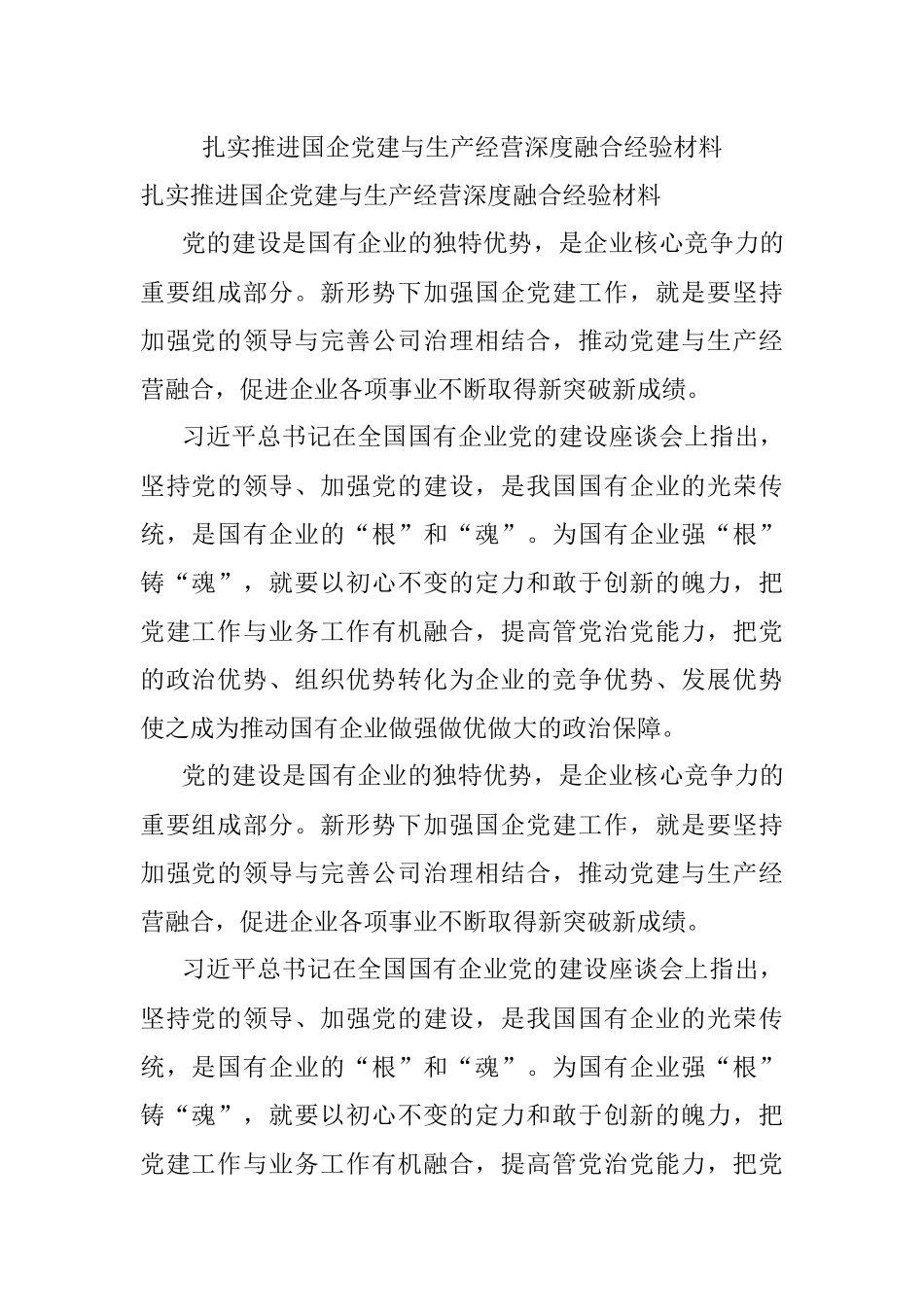 扎实推进国企党建与生产经营深度融合经验材料

扎实推进国企党建与生产经营深度融合经验材料

党的建设是国有企业的独特优势，是企业核心竞争力的重要组成部分。新形势下加强国企党建工作，就是要坚持加强党的领导与完善公司治理相结合，推动党建与生产经营融合，促进企业各项事业不断取得新突破新成绩。

习近平总书记在全国国有企业党的建设座谈会上指出，坚持党的领导、加强党的建设，是我国国有企业的光荣传统，是国有企业的“根”和“魂”。为国有企业强“根”铸“魂”，就要以初心不变的定力和敢于创新的魄力，把党建工作与业务工作有机融合，提高管党治党能力，把党的政治优势、组织优势转化为企业的竞争优势、发展优势使之成为推动国有企业做强做优做大的政治保障。

党的建设是国有企业的独特优势，是企业核心竞争力的重要组成部分。新形势下加强国企党建工作，就是要坚持加强党的领导与完善公司治理相结合，推动党建与生产经营融合，促进企业各项事业不断取得新突破新成绩。

习近平总书记在全国国有企业党的建设座谈会上指出，坚持党的领导、加强党的建设，是我国国有企业的光荣传统，是国有企业的“根”和“魂”。为国有企业强“根”铸“魂”，就要以初心不变的定力和敢于创新的魄力，把党建工作与业务工作有机融合，提高管党治党能力，把党